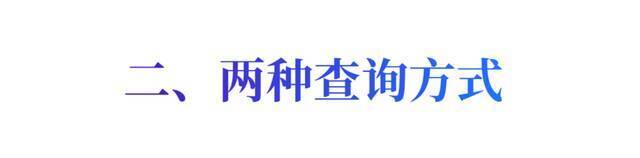 二、两种查询方式